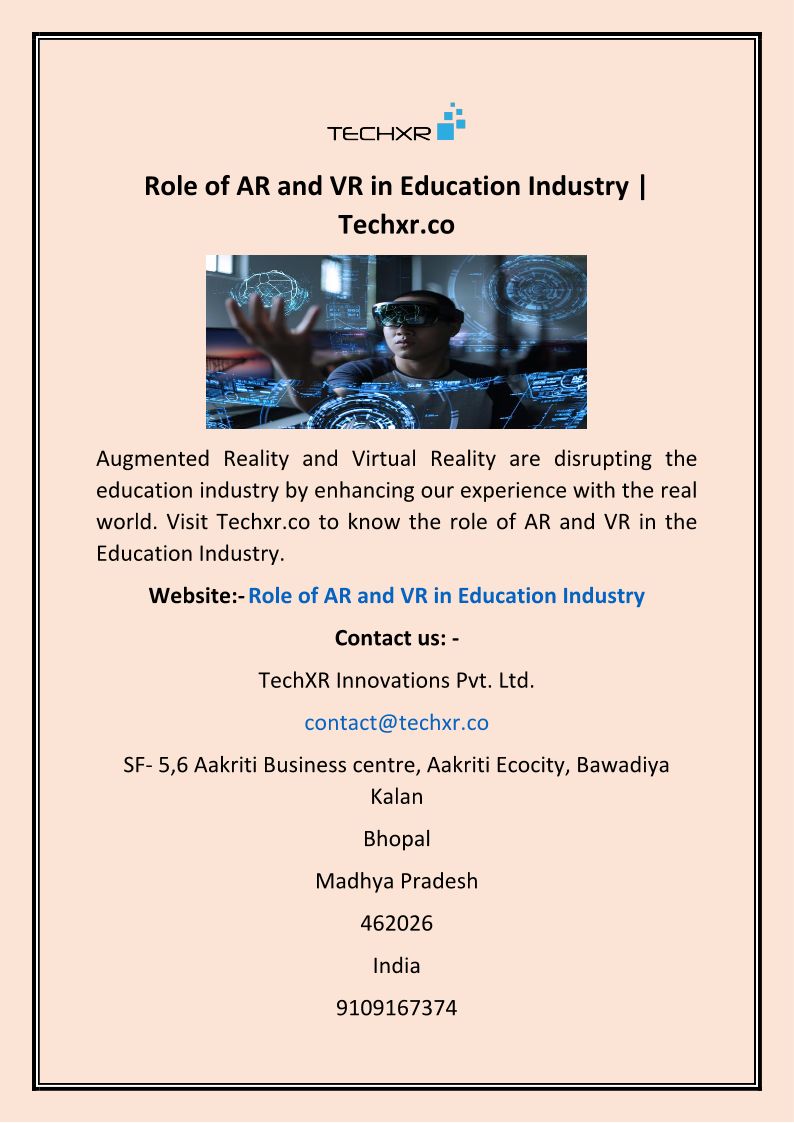 TECHXR

Role of AR and VR in Education Industry | Techxr.co

Augmented Reality and Virtual Reality are disrupting the education industry by enhancing our experience with the real world. Visit Techxr.co to know the role of AR and VR in the Education Industry.

Website:- Role of AR and VR in Education Industry

Contact us: -

TechXR Innovations Pvt. Ltd.

contact@techxr.co

SF- 5,6 Aakriti Business centre, Aakriti Ecocity, Bawadiya Kalan

Bhopal

Madhya Pradesh

462026

India

9109167374